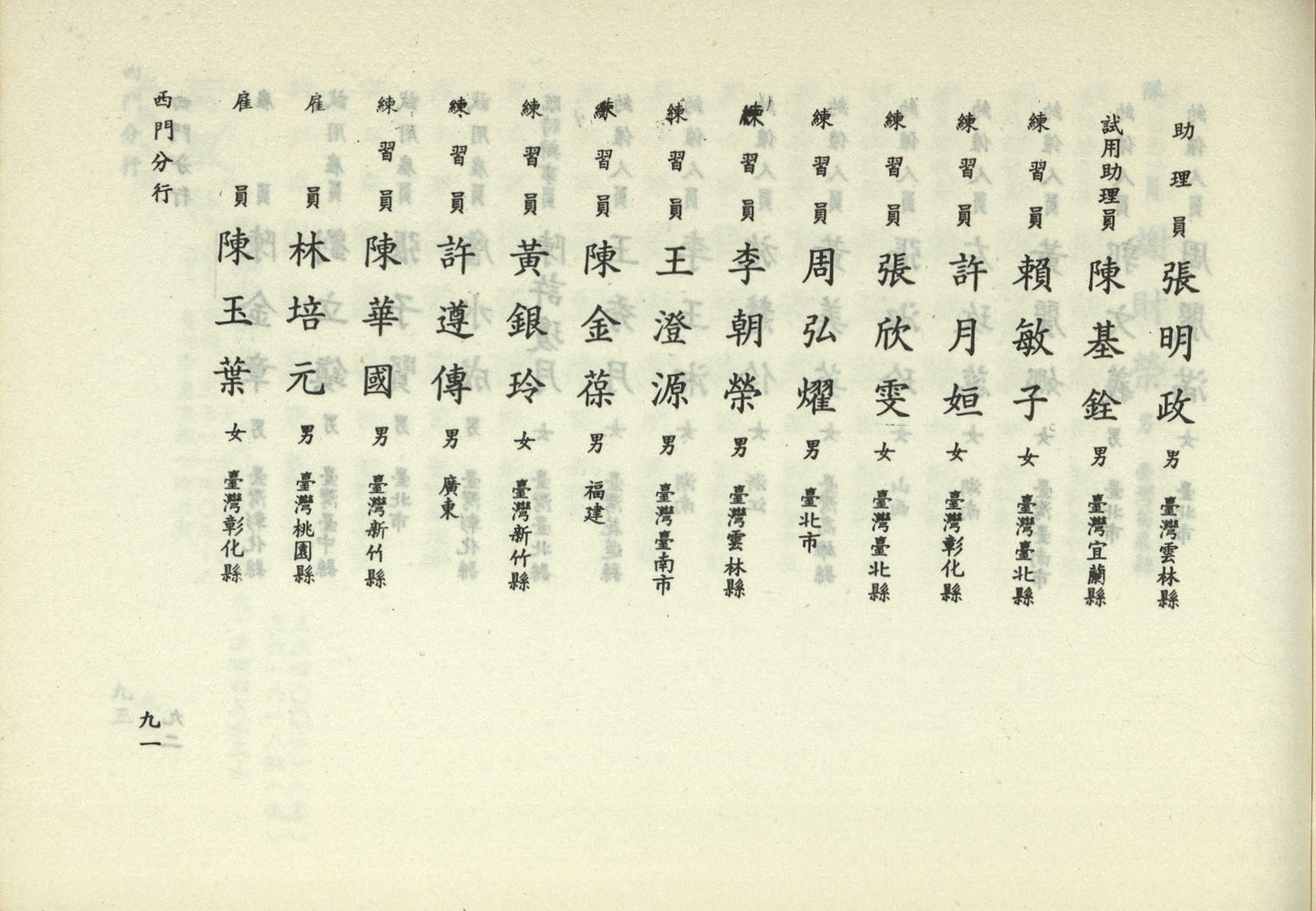 助理員 張明政 男 臺灣雲林縣

試用助理員 陳基銓 男 臺灣宜蘭縣

練習員 賴敏子 女 臺灣臺北縣

練習員 許月姮 女 臺灣彰化縣

練習員 張欣雯 女 臺灣臺北縣

練習員 周弘燿 男 臺北市

練習員 李朝榮 男 臺灣雲林縣

練習員 王澄源 男 臺灣臺南市

練習員 陳金葆 男 福建

練習員 黃銀玲 女 臺灣新竹縣

練習員 許遵傳 男 廣東

練習員 陳華國 男 臺灣新竹縣

雇員 林培元 男 臺灣桃園縣

雇員 陳玉葉 女 臺灣彰化縣

西門分行

九一